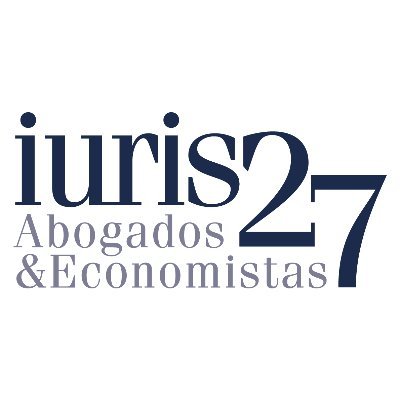 iuris27
Abogados
&Economistas